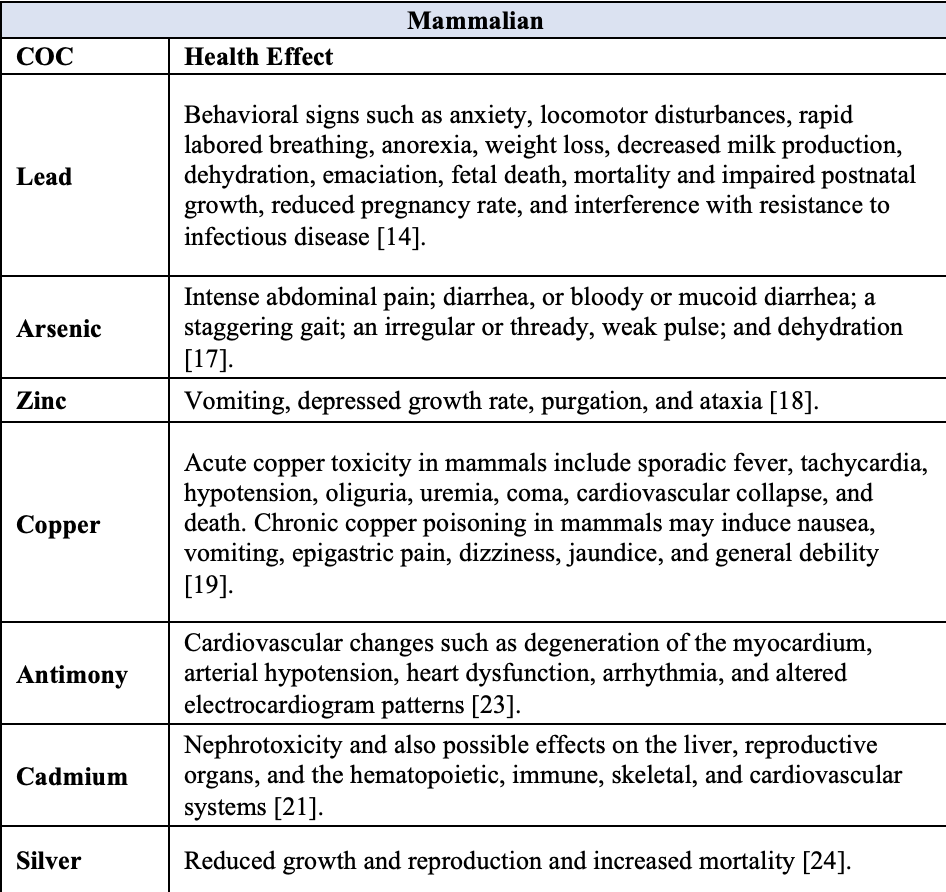 | Mammalian | |
|---|---|
| **COC** | **Health Effect** |
| **Lead** | Behavioral signs such as anxiety, locomotor disturbances, rapid labored breathing, anorexia, weight loss, decreased milk production, dehydration, emaciation, fetal death, mortality and impaired postnatal growth, reduced pregnancy rate, and interference with resistance to infectious disease [14]. |
| **Arsenic** | Intense abdominal pain; diarrhea, or bloody or mucoid diarrhea; a staggering gait; an irregular or thready, weak pulse; and dehydration [17]. |
| **Zinc** | Vomiting, depressed growth rate, purgation, and ataxia [18]. |
| **Copper** | Acute copper toxicity in mammals include sporadic fever, tachycardia, hypotension, oliguria, uremia, coma, cardiovascular collapse, and death. Chronic copper poisoning in mammals may induce nausea, vomiting, epigastric pain, dizziness, jaundice, and general debility [19]. |
| **Antimony** | Cardiovascular changes such as degeneration of the myocardium, arterial hypotension, heart dysfunction, arrhythmia, and altered electrocardiogram patterns [23]. |
| **Cadmium** | Nephrotoxicity and also possible effects on the liver, reproductive organs, and the hematopoietic, immune, skeletal, and cardiovascular systems [21]. |
| **Silver** | Reduced growth and reproduction and increased mortality [24]. |